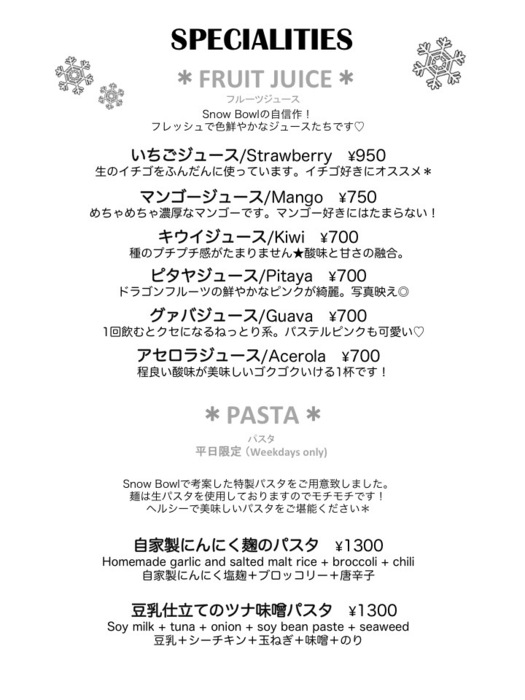 SPECIALITIES

＊ FRUIT JUICE ＊
フルーツジュース
Snow Bowlの自信作！
フレッシュで色鮮やかなジュースたちです♡

いちごジュース/Strawberry ¥950
生のイチゴをふんだんに使っています。イチゴ好きにオススメ＊

マンゴージュース/Mango ¥750
めちゃめちゃ濃厚なマンゴーです。マンゴー好きにはたまらない！

キウイジュース/Kiwi ¥700
種のプチプチ感がたまりません★酸味と甘さの融合。

ピタヤジュース/Pitaya ¥700
ドラゴンフルーツの鮮やかなピンクが綺麗。写真映え◎

グァバジュース/Guava ¥700
1回飲むとクセになるねっとり系。パステルピンクも可愛い♡

アセロラジュース/Acerola ¥700
程良い酸味が美味しいゴクゴクいける1杯です！

＊ PASTA ＊
パスタ
平日限定（Weekdays only)

Snow Bowlで考案した特製パスタをご用意致しました。
麺は生パスタを使用しておりますのでモチモチです！
ヘルシーで美味しいパスタをご堪能ください＊

自家製にんにく麹のパスタ ¥1300
Homemade garlic and salted malt rice + broccoli + chili
自家製にんにく塩麹＋ブロッコリー＋唐辛子

豆乳仕立てのツナ味噌パスタ ¥1300
Soy milk + tuna + onion + soy bean paste + seaweed
豆乳＋シーチキン＋玉ねぎ＋味噌＋のり